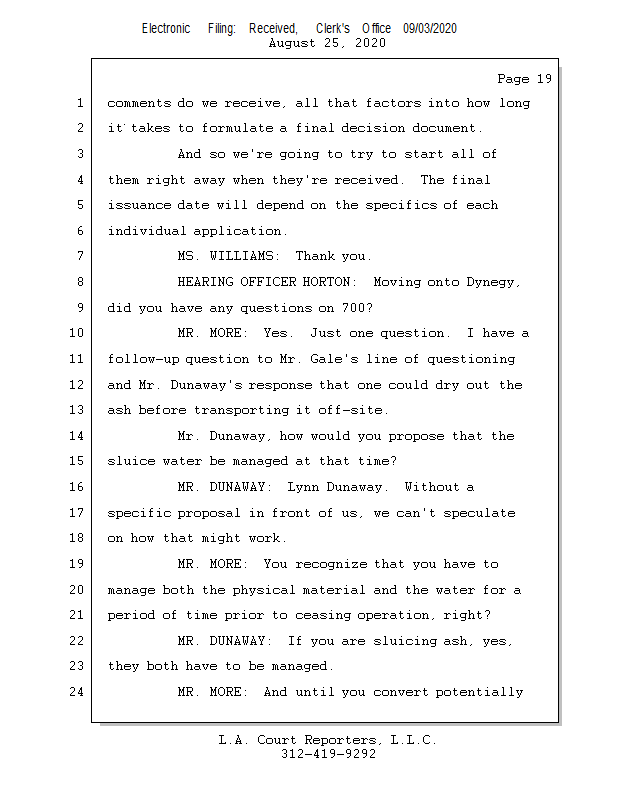 Electronic Filing: Received, Clerk's Office 09/03/2020
August 25, 2020

Page 19

1 comments do we receive, all that factors into how long
2 it takes to formulate a final decision document.
3 And so we're going to try to start all of
4 them right away when they're received. The final
5 issuance date will depend on the specifics of each
6 individual application.
7 MS. WILLIAMS: Thank you.
8 HEARING OFFICER HORTON: Moving onto Dynegy,
9 did you have any questions on 700?
10 MR. MORE: Yes. Just one question. I have a
11 follow-up question to Mr. Gale's line of questioning
12 and Mr. Dunaway's response that one could dry out the
13 ash before transporting it off-site.
14 Mr. Dunaway, how would you propose that the
15 sluice water be managed at that time?
16 MR. DUNAWAY: Lynn Dunaway. Without a
17 specific proposal in front of us, we can't speculate
18 on how that might work.
19 MR. MORE: You recognize that you have to
20 manage both the physical material and the water for a
21 period of time prior to ceasing operation, right?
22 MR. DUNAWAY: If you are sluicing ash, yes,
23 they both have to be managed.
24 MR. MORE: And until you convert potentially

L.A. Court Reporters, L.L.C.
312-419-9292